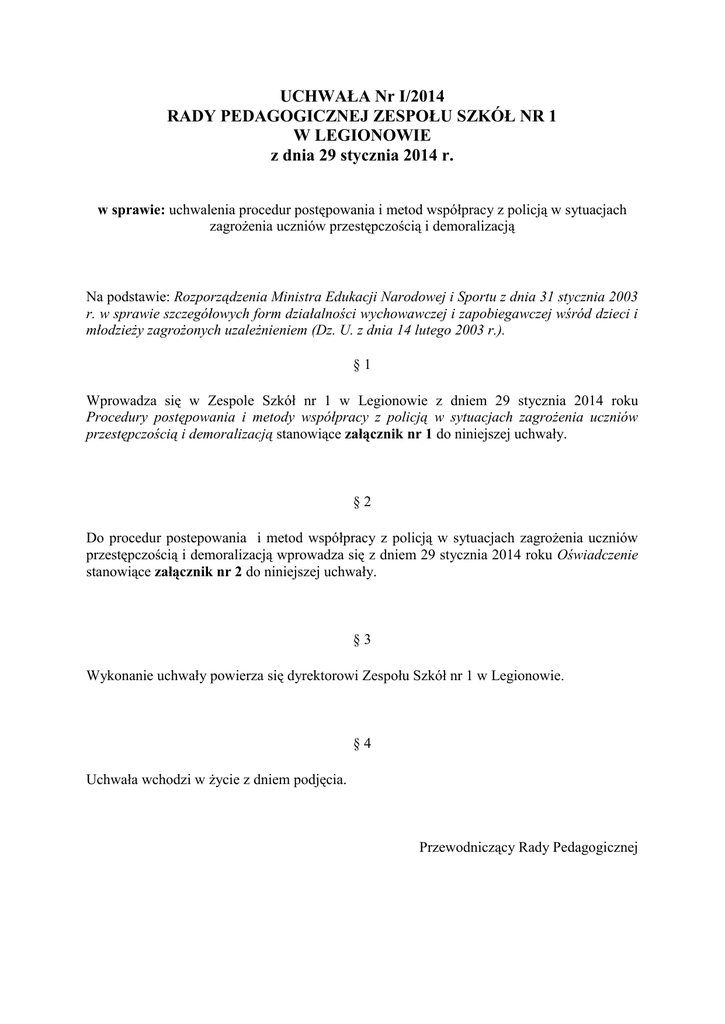 UCHWAŁA Nr I/2014
RADY PEDAGOGICZNEJ ZESPOŁU SZKÓŁ NR 1
W LEGIONOWIE
z dnia 29 stycznia 2014 r.

w sprawie: uchwalenia procedur postępowania i metod współpracy z policją w sytuacjach zagrożenia uczniów przestępczością i demoralizacją

Na podstawie: Rozporządzenia Ministra Edukacji Narodowej i Sportu z dnia 31 stycznia 2003 r. w sprawie szczegółowych form działalności wychowawczej i zapobiegawczej wśród dzieci i młodzieży zagrożonych uzależnieniem (Dz. U. z dnia 14 lutego 2003 r.).

§ 1

Wprowadza się w Zespole Szkół nr 1 w Legionowie z dniem 29 stycznia 2014 roku Procedury postępowania i metody współpracy z policją w sytuacjach zagrożenia uczniów przestępczością i demoralizacją stanowiące załącznik nr 1 do niniejszej uchwały.

§ 2

Do procedur postepowania i metod współpracy z policją w sytuacjach zagrożenia uczniów przestępczością i demoralizacją wprowadza się z dniem 29 stycznia 2014 roku Oświadczenie stanowiące załącznik nr 2 do niniejszej uchwały.

§ 3

Wykonanie uchwały powierza się dyrektorowi Zespołu Szkół nr 1 w Legionowie.

§ 4

Uchwała wchodzi w życie z dniem podjęcia.

Przewodniczący Rady Pedagogicznej